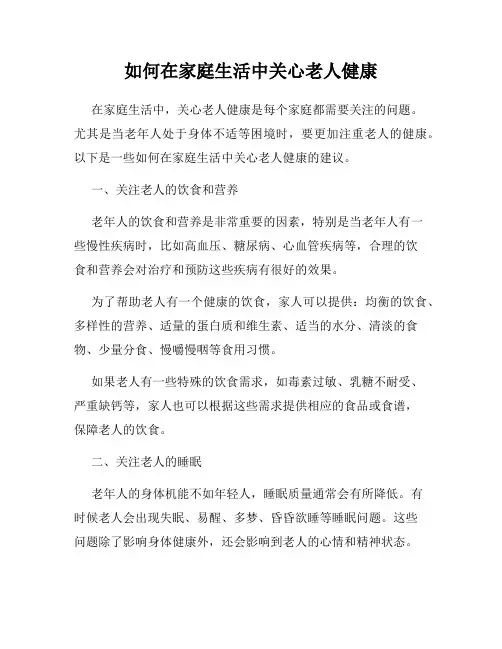 如何在家庭生活中关心老人健康

在家庭生活中，关心老人健康是每个家庭都需要关注的问题。尤其是当老年人处于身体不适等困境时，要更加注重老人的健康。以下是一些如何在家庭生活中关心老人健康的建议。

一、关注老人的饮食和营养

老年人的饮食和营养是非常重要的因素，特别是当老年人有一些慢性疾病时，比如高血压、糖尿病、心血管疾病等，合理的饮食和营养会对治疗和预防这些疾病有很好的效果。

为了帮助老人有一个健康的饮食，家人可以提供：均衡的饮食、多样性的营养、适量的蛋白质和维生素、适当的水分、清淡的食物、少量分食、慢嚼慢咽等食用习惯。

如果老人有一些特殊的饮食需求，如毒素过敏、乳糖不耐受、严重缺钙等，家人也可以根据这些需求提供相应的食品或食谱，保障老人的饮食。

二、关注老人的睡眠

老年人的身体机能不如年轻人，睡眠质量通常会有所降低。有时候老人会出现失眠、易醒、多梦、昏昏欲睡等睡眠问题。这些问题除了影响身体健康外，还会影响到老人的心情和精神状态。